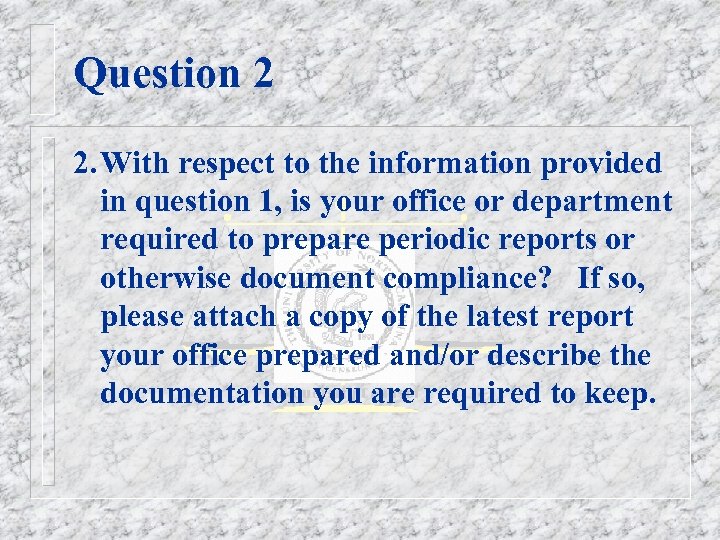 Question 2

2. With respect to the information provided in question 1, is your office or department required to prepare periodic reports or otherwise document compliance? If so, please attach a copy of the latest report your office prepared and/or describe the documentation you are required to keep.